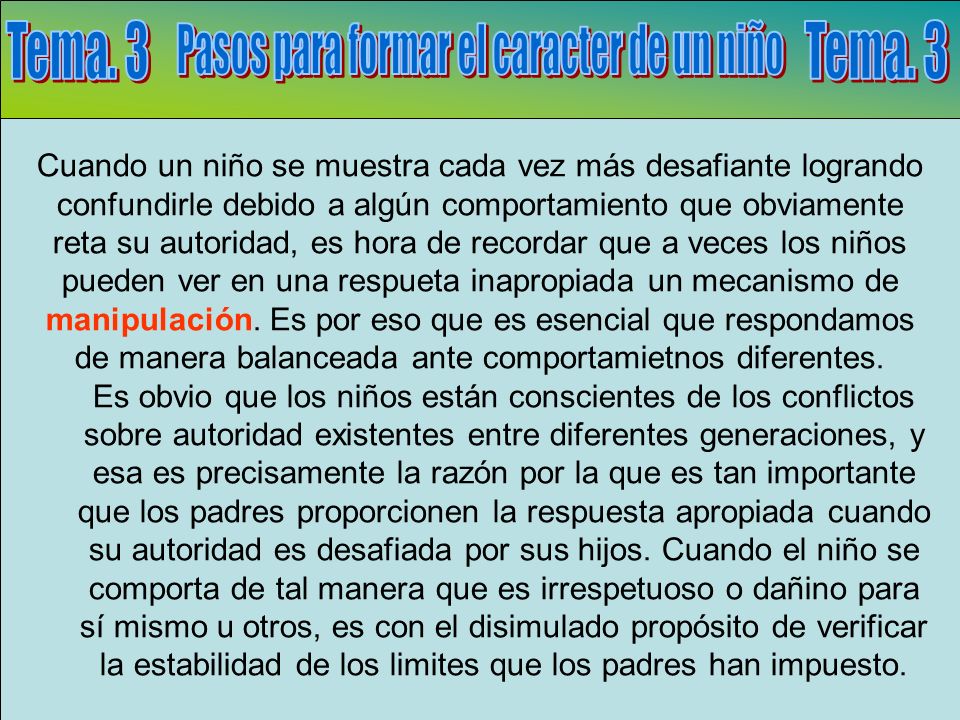 Tema. 3 Pasos para formar el caracter de un niño Tema. 3

Cuando un niño se muestra cada vez más desafiante logrando confundirle debido a algún comportamiento que obviamente reta su autoridad, es hora de recordar que a veces los niños pueden ver en una respueta inapropiada un mecanismo de manipulación. Es por eso que es esencial que respondamos de manera balanceada ante comportamietnos diferentes.

Es obvio que los niños están conscientes de los conflictos sobre autoridad existentes entre diferentes generaciones, y esa es precisamente la razón por la que es tan importante que los padres proporcionen la respuesta apropiada cuando su autoridad es desafiada por sus hijos. Cuando el niño se comporta de tal manera que es irrespetuoso o dañino para sí mismo u otros, es con el disimulado propósito de verificar la estabilidad de los limites que los padres han impuesto.